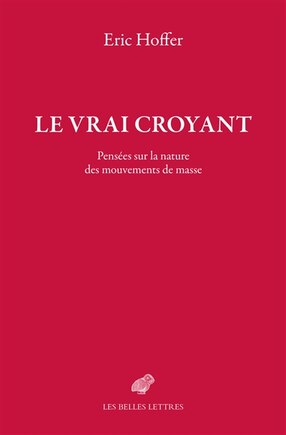 Eric Hoffer

LE VRAI CROYANT

Pensées sur la nature des mouvements de masse

LES BELLES LETTRES